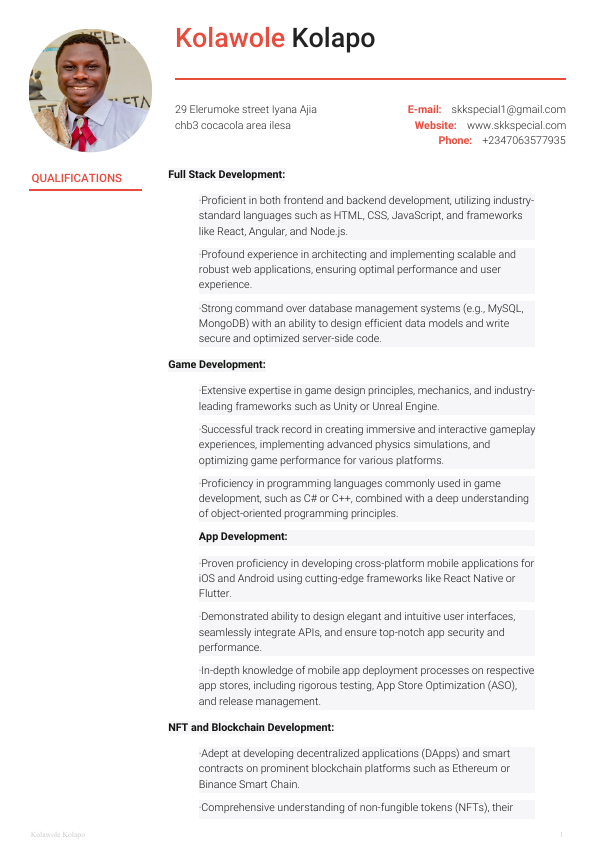 Kolawole Kolapo

29 Elerumoke street Iyana Ajia
chb3 cocacola area ilesa

E-mail: skkspecial1@gmail.com
Website: www.skkspecial.com
Phone: +2347063577935

QUALIFICATIONS

Full Stack Development:

·Proficient in both frontend and backend development, utilizing industry-standard languages such as HTML, CSS, JavaScript, and frameworks like React, Angular, and Node.js.

·Profound experience in architecting and implementing scalable and robust web applications, ensuring optimal performance and user experience.

·Strong command over database management systems (e.g., MySQL, MongoDB) with an ability to design efficient data models and write secure and optimized server-side code.

Game Development:

·Extensive expertise in game design principles, mechanics, and industry-leading frameworks such as Unity or Unreal Engine.

·Successful track record in creating immersive and interactive gameplay experiences, implementing advanced physics simulations, and optimizing game performance for various platforms.

·Proficiency in programming languages commonly used in game development, such as C# or C++, combined with a deep understanding of object-oriented programming principles.

App Development:

·Proven proficiency in developing cross-platform mobile applications for iOS and Android using cutting-edge frameworks like React Native or Flutter.

·Demonstrated ability to design elegant and intuitive user interfaces, seamlessly integrate APIs, and ensure top-notch app security and performance.

·In-depth knowledge of mobile app deployment processes on respective app stores, including rigorous testing, App Store Optimization (ASO), and release management.

NFT and Blockchain Development:

·Adept at developing decentralized applications (DApps) and smart contracts on prominent blockchain platforms such as Ethereum or Binance Smart Chain.

·Comprehensive understanding of non-fungible tokens (NFTs), their

Kolawole Kolapo 1